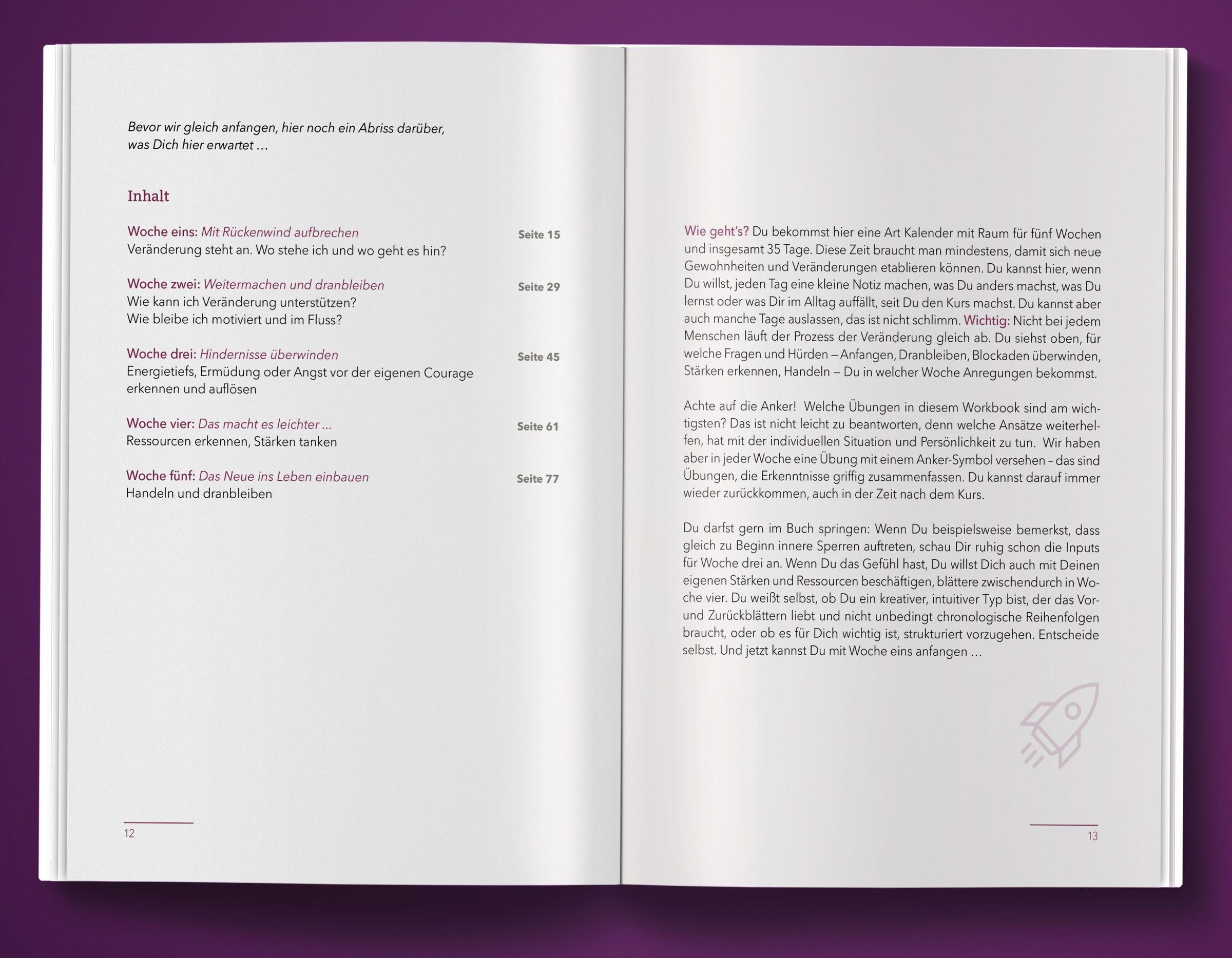 Bevor wir gleich anfangen, hier noch ein Abriss darüber, was Dich hier erwartet …

Inhalt

Woche eins: Mit Rückenwind aufbrechen Seite 15
Veränderung steht an. Wo stehe ich und wo geht es hin?

Woche zwei: Weitermachen und dranbleiben Seite 29
Wie kann ich Veränderung unterstützen?
Wie bleibe ich motiviert und im Fluss?

Woche drei: Hindernisse überwinden Seite 45
Energietiefs, Ermüdung oder Angst vor der eigenen Courage erkennen und auflösen

Woche vier: Das macht es leichter … Seite 61
Ressourcen erkennen, Stärken tanken

Woche fünf: Das Neue ins Leben einbauen Seite 77
Handeln und dranbleiben

12

Wie geht's? Du bekommst hier eine Art Kalender mit Raum für fünf Wochen und insgesamt 35 Tage. Diese Zeit braucht man mindestens, damit sich neue Gewohnheiten und Veränderungen etablieren können. Du kannst hier, wenn Du willst, jeden Tag eine kleine Notiz machen, was Du anders machst, was Du lernst oder was Dir im Alltag auffällt, seit Du den Kurs machst. Du kannst aber auch manche Tage auslassen, das ist nicht schlimm. Wichtig: Nicht bei jedem Menschen läuft der Prozess der Veränderung gleich ab. Du siehst oben, für welche Fragen und Hürden – Anfangen, Dranbleiben, Blockaden überwinden, Stärken erkennen, Handeln – Du in welcher Woche Anregungen bekommst.

Achte auf die Anker! Welche Übungen in diesem Workbook sind am wichtigsten? Das ist nicht leicht zu beantworten, denn welche Ansätze weiterhelfen, hat mit der individuellen Situation und Persönlichkeit zu tun. Wir haben aber in jeder Woche eine Übung mit einem Anker-Symbol versehen – das sind Übungen, die Erkenntnisse griffig zusammenfassen. Du kannst darauf immer wieder zurückkommen, auch in der Zeit nach dem Kurs.

Du darfst gern im Buch springen: Wenn Du beispielsweise bemerkst, dass gleich zu Beginn innere Sperren auftreten, schau Dir ruhig schon die Inputs für Woche drei an. Wenn Du das Gefühl hast, Du willst Dich auch mit Deinen eigenen Stärken und Ressourcen beschäftigen, blättere zwischendurch in Woche vier. Du weißt selbst, ob Du ein kreativer, intuitiver Typ bist, der das Vor- und Zurückblättern liebt und nicht unbedingt chronologische Reihenfolgen braucht, oder ob es für Dich wichtig ist, strukturiert vorzugehen. Entscheide selbst. Und jetzt kannst Du mit Woche eins anfangen …

13